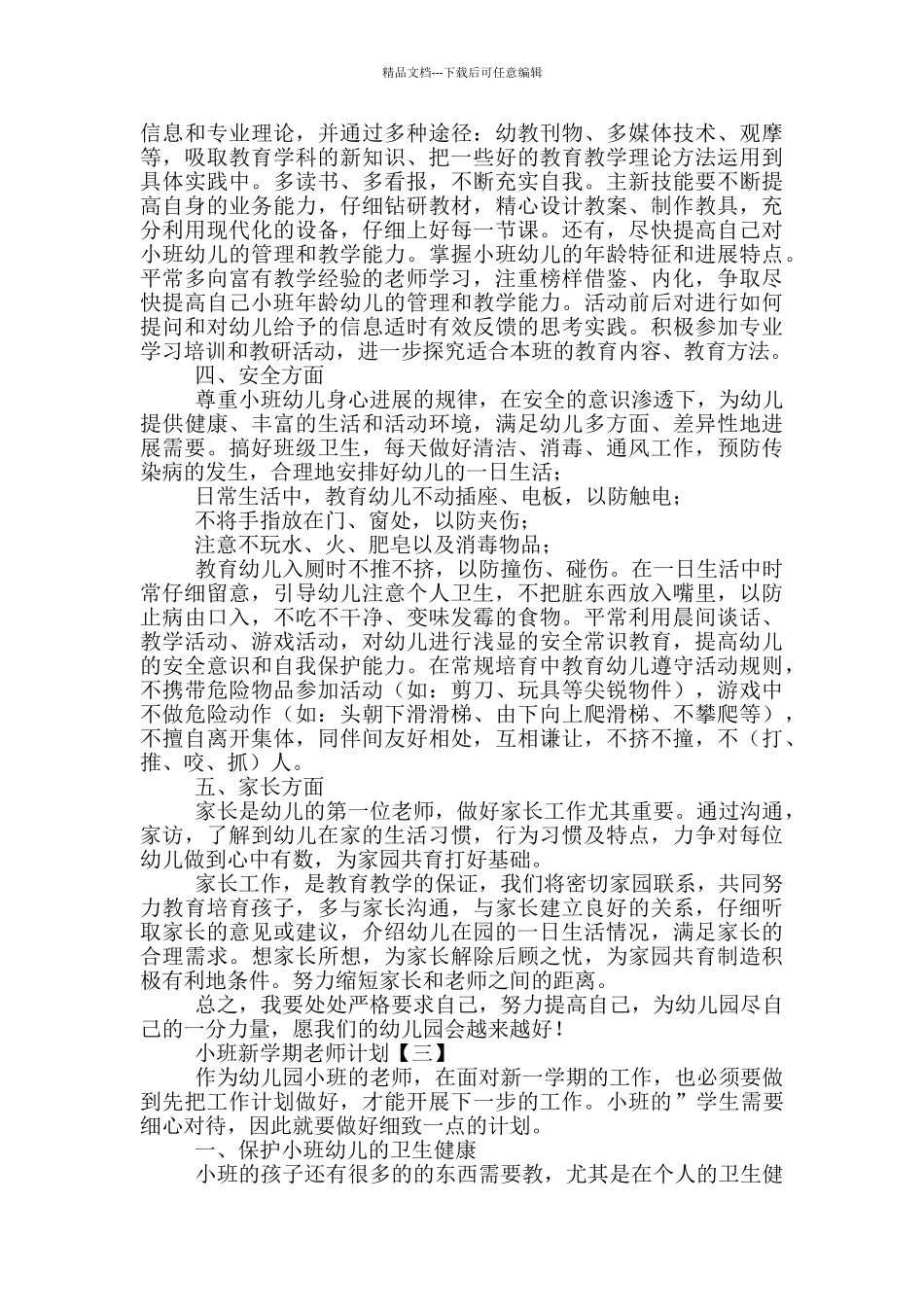 精品文档---下载后可任意编辑

信息和专业理论，并通过多种途径：幼教刊物、多媒体技术、观摩等，吸取教育学科的新知识、把一些好的教育教学理论方法运用到具体实践中。多读书、多看报，不断充实自我。主新技能要不断提高自身的业务能力，仔细钻研教材，精心设计教案、制作教具，充分利用现代化的设备，仔细上好每一节课。还有，尽快提高自己对小班幼儿的管理和教学能力。掌握小班幼儿的年龄特征和进展特点。平常多向富有教学经验的老师学习，注重榜样借鉴、内化，争取尽快提高自己小班年龄幼儿的管理和教学能力。活动前后对进行如何提问和对幼儿给予的信息适时有效反馈的思考实践。积极参加专业学习培训和教研活动，进一步探究适合本班的教育内容、教育方法。

四、安全方面

尊重小班幼儿身心进展的规律，在安全的意识渗透下，为幼儿提供健康、丰富的生活和活动环境，满足幼儿多方面、差异性地进展需要。搞好班级卫生，每天做好清洁、消毒、通风工作，预防传染病的发生，合理地安排好幼儿的一日生活；

日常生活中，教育幼儿不动插座、电板，以防触电；

不将手指放在门、窗处，以防夹伤；

注意不玩水、火、肥皂以及消毒物品；

教育幼儿入厕时不推不挤，以防撞伤、碰伤。在一日生活中时常仔细留意，引导幼儿注意个人卫生，不把脏东西放入嘴里，以防止病由口入，不吃不干净、变味发霉的食物。平常利用晨间谈话、教学活动、游戏活动，对幼儿进行浅显的安全常识教育，提高幼儿的安全意识和自我保护能力。在常规培育中教育幼儿遵守活动规则，不携带危险物品参加活动（如：剪刀、玩具等尖锐物件），游戏中不做危险动作（如：头朝下滑滑梯、由下向上爬滑梯、不攀爬等），不擅自离开集体，同伴间友好相处，互相谦让，不挤不撞，不（打、推、咬、抓）人。

五、家长方面

家长是幼儿的第一位老师，做好家长工作尤其重要。通过沟通，家访，了解到幼儿在家的生活习惯，行为习惯及特点，力争对每位幼儿做到心中有数，为家园共育打好基础。

家长工作，是教育教学的保证，我们将密切家园联系，共同努力教育培育孩子，多与家长沟通，与家长建立良好的关系，仔细听取家长的意见或建议，介绍幼儿在园的一日生活情况，满足家长的合理需求。想家长所想，为家长解除后顾之忧，为家园共育制造积极有利地条件。努力缩短家长和老师之间的距离。

总之，我要处处严格要求自己，努力提高自己，为幼儿园尽自己的一分力量，愿我们的幼儿园会越来越好！

小班新学期老师计划【三】

作为幼儿园小班的老师，在面对新一学期的工作，也必须要做到先把工作计划做好，才能开展下一步的工作。小班的”学生需要细心对待，因此就要做好细致一点的计划。

一、保护小班幼儿的卫生健康

小班的孩子还有很多的的东西需要教，尤其是在个人的卫生健